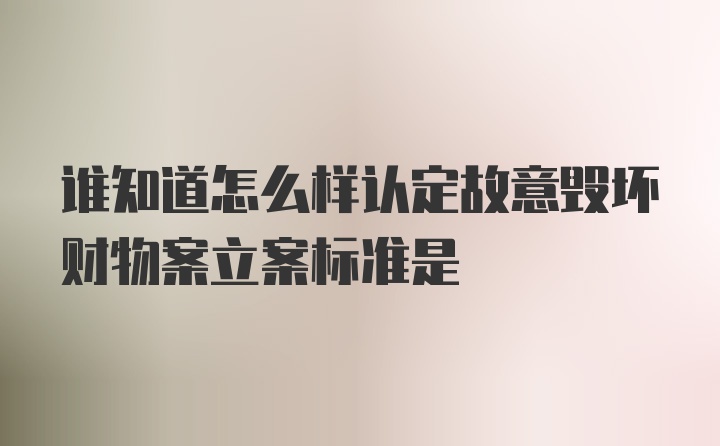 谁知道怎么样认定故意毁坏财物案立案标准是